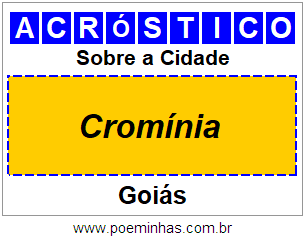 ACRóSTICO

Sobre a Cidade

Cromínia

Goiás

www.poeminhas.com.br